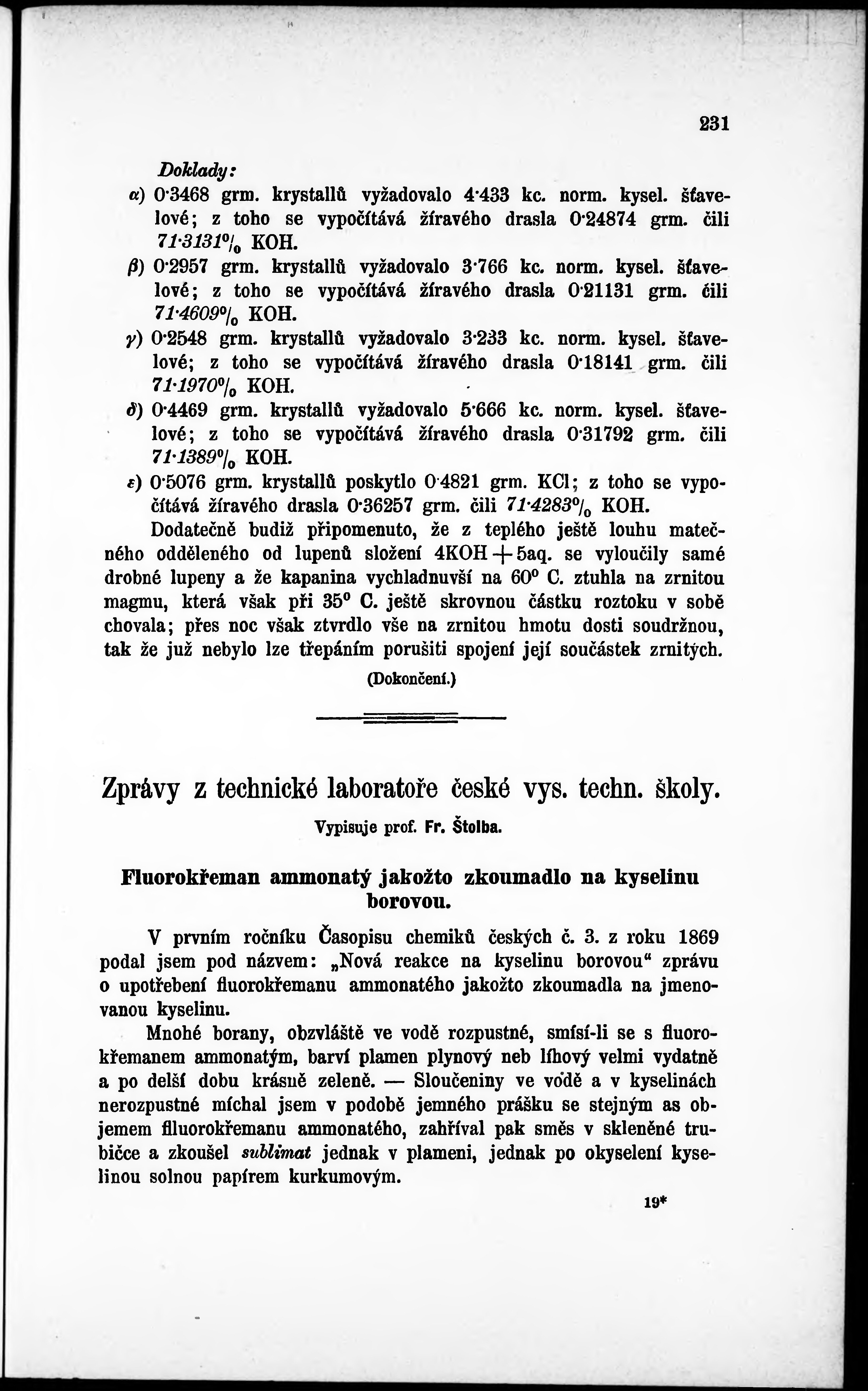 231

Doklady:

α) 0·3468 grm. krystallů vyžadovalo 4·433 kc. norm. kysel. šťavelové; z toho se vypočítává žíravého drasla 0·24874 grm. čili 71·3131% KOH.

β) 0·2957 grm. krystallů vyžadovalo 3·766 kc. norm. kysel. šťavelové; z toho se vypočítává žíravého drasla 0·21131 grm. čili 71·4609% KOH.

γ) 0·2548 grm. krystallů vyžadovalo 3·233 kc. norm. kysel. šťavelové; z toho se vypočítává žíravého drasla 0·18141 grm. čili 71·1970% KOH.

δ) 0·4469 grm. krystallů vyžadovalo 5·666 kc. norm. kysel. šťavelové; z toho se vypočítává žíravého drasla 0·31792 grm. čili 71·1389% KOH.

ε) 0·5076 grm. krystallů poskytlo 0·4821 grm. KCl; z toho se vypočítává žíravého drasla 0·36257 grm. čili 71·4283% KOH.

Dodatečně budiž připomenuto, že z teplého ještě louhu matečného odděleného od lupenů složení 4KOH + 5aq. se vyloučily samé drobné lupeny a že kapanina vychladnuvší na 60° C. ztuhla na zrnitou magmu, která však při 35° C. ještě skrovnou částku roztoku v sobě chovala; přes noc však ztvrdlo vše na zrnitou hmotu dosti soudržnou, tak že již nebylo lze třepáním porušiti spojení její součástek zrnitých.

(Dokončení.)

Zprávy z technické laboratoře české vys. techn. školy.

Vypisuje prof. Fr. Štolba.

Fluorokřeman ammonatý jakožto zkoumadlo na kyselinu borovou.

V prvním ročníku Časopisu chemiků českých č. 3. z roku 1869 podal jsem pod názvem: „Nová reakce na kyselinu borovou“ zprávu o upotřebení fluorokřemanu ammonatého jakožto zkoumadla na jmenovanou kyselinu.

Mnohé borany, obzvláště ve vodě rozpustné, smísí-li se s fluorokřemanem ammonatým, barví plamen plynový neb líhový velmi vydatně a po delší dobu krásně zeleně. — Sloučeniny ve vodě a v kyselinách nerozpustné míchal jsem v podobě jemného prášku se stejným as objemem fluorokřemanu ammonatého, zahříval pak směs v skleněné trubičce a zkoušel sublimat jednak v plameni, jednak po okyselení kyselinou solnou papírem kurkumovým.

19*